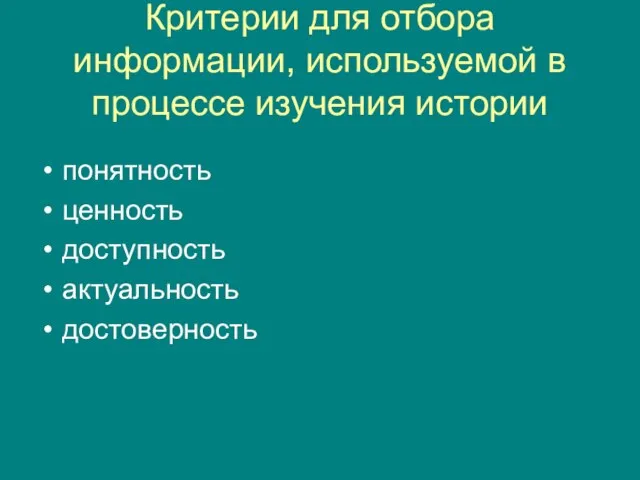 Критерии для отбора информации, используемой в процессе изучения истории

• понятность
• ценность
• доступность
• актуальность
• достоверность